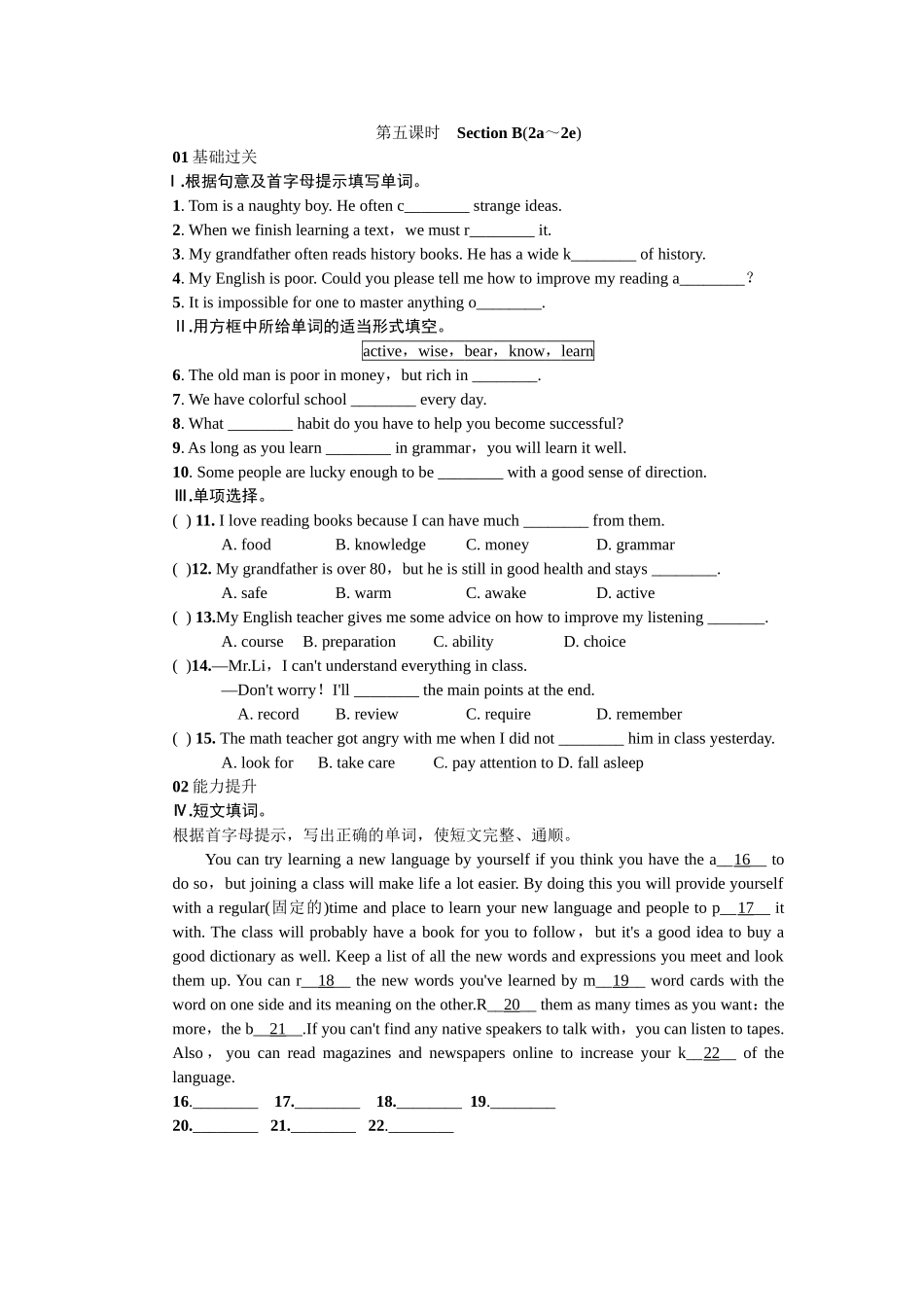 第五课时 Section B(2a～2e)

01 基础过关

Ⅰ.根据句意及首字母提示填写单词。

1. Tom is a naughty boy. He often c________ strange ideas.

2. When we finish learning a text，we must r________ it.

3. My grandfather often reads history books. He has a wide k________ of history.

4. My English is poor. Could you please tell me how to improve my reading a________？

5. It is impossible for one to master anything o________.

Ⅱ.用方框中所给单词的适当形式填空。

active，wise，bear，know，learn

6. The old man is poor in money，but rich in ________.

7. We have colorful school ________ every day.

8. What ________ habit do you have to help you become successful?

9. As long as you learn ________ in grammar，you will learn it well.

10. Some people are lucky enough to be ________ with a good sense of direction.

Ⅲ.单项选择。

( ) 11. I love reading books because I can have much ________ from them.
A. food B. knowledge C. money D. grammar

( )12. My grandfather is over 80，but he is still in good health and stays ________.
A. safe B. warm C. awake D. active

( ) 13.My English teacher gives me some advice on how to improve my listening _______.
A. course B. preparation C. ability D. choice

( )14.—Mr.Li，I can't understand everything in class.
—Don't worry！I'll ________ the main points at the end.
A. record B. review C. require D. remember

( ) 15. The math teacher got angry with me when I did not ________ him in class yesterday.
A. look for B. take care C. pay attention to D. fall asleep

02 能力提升

Ⅳ.短文填词。

根据首字母提示，写出正确的单词，使短文完整、通顺。

You can try learning a new language by yourself if you think you have the a__16__ to do so，but joining a class will make life a lot easier. By doing this you will provide yourself with a regular(固定的)time and place to learn your new language and people to p__17__ it with. The class will probably have a book for you to follow，but it's a good idea to buy a good dictionary as well. Keep a list of all the new words and expressions you meet and look them up. You can r__18__ the new words you've learned by m__19__ word cards with the word on one side and its meaning on the other.R__20__ them as many times as you want：the more，the b__21__.If you can't find any native speakers to talk with，you can listen to tapes. Also，you can read magazines and newspapers online to increase your k__22__ of the language.

16.________ 17.________ 18.________ 19.________
20.________ 21.________ 22.________